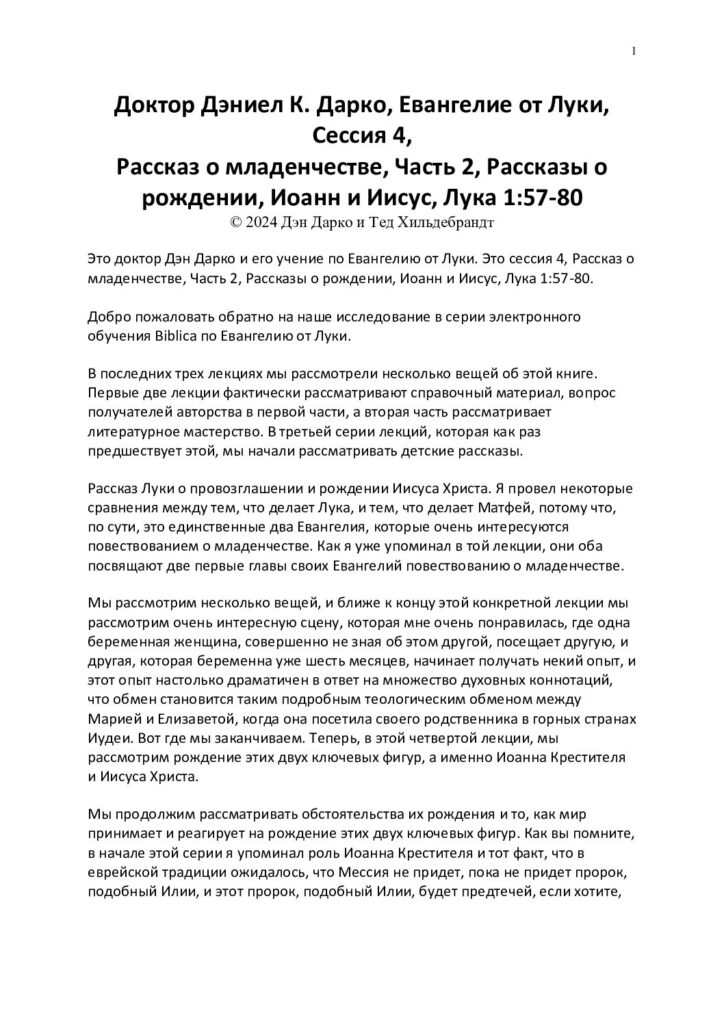 1

Доктор Дэниел К. Дарко, Евангелие от Луки, Сессия 4,
Рассказ о младенчестве, Часть 2, Рассказы о рождении, Иоанн и Иисус, Лука 1:57-80
© 2024 Дэн Дарко и Тед Хильдебрандт

Это доктор Дэн Дарко и его учение по Евангелию от Луки. Это сессия 4, Рассказ о младенчестве, Часть 2, Рассказы о рождении, Иоанн и Иисус, Лука 1:57-80.

Добро пожаловать обратно на наше исследование в серии электронного обучения Biblica по Евангелию от Луки.

В последних трех лекциях мы рассмотрели несколько вещей об этой книге. Первые две лекции фактически рассматривают справочный материал, вопрос получателей авторства в первой части, а вторая часть рассматривает литературное мастерство. В третьей серии лекций, которая как раз предшествует этой, мы начали рассматривать детские рассказы.

Рассказ Луки о провозглашении и рождении Иисуса Христа. Я провел некоторые сравнения между тем, что делает Лука, и тем, что делает Матфей, потому что, по сути, это единственные два Евангелия, которые очень интересуются повествованием о младенчестве. Как я уже упоминал в той лекции, они оба посвящают две первые главы своих Евангелий повествованию о младенчестве.

Мы рассмотрим несколько вещей, и ближе к концу этой конкретной лекции мы рассмотрим очень интересную сцену, которая мне очень понравилась, где одна беременная женщина, совершенно не зная об этом другой, посещает другую, и другая, которая беременна уже шесть месяцев, начинает получать некий опыт, и этот опыт настолько драматичен в ответ на множество духовных коннотаций, что обмен становится таким подробным теологическим обменом между Марией и Елизаветой, когда она посетила своего родственника в горных странах Иудеи. Вот где мы заканчиваем. Теперь, в этой четвертой лекции, мы рассмотрим рождение этих двух ключевых фигур, а именно Иоанна Крестителя и Иисуса Христа.

Мы продолжим рассматривать обстоятельства их рождения и то, как мир принимает и реагирует на рождение этих двух ключевых фигур. Как вы помните, в начале этой серии я упоминал роль Иоанна Крестителя и тот факт, что в еврейской традиции ожидалось, что Мессия не придет, пока не придет пророк, подобный Илии, и этот пророк, подобный Илии, будет предтечей, если хотите,